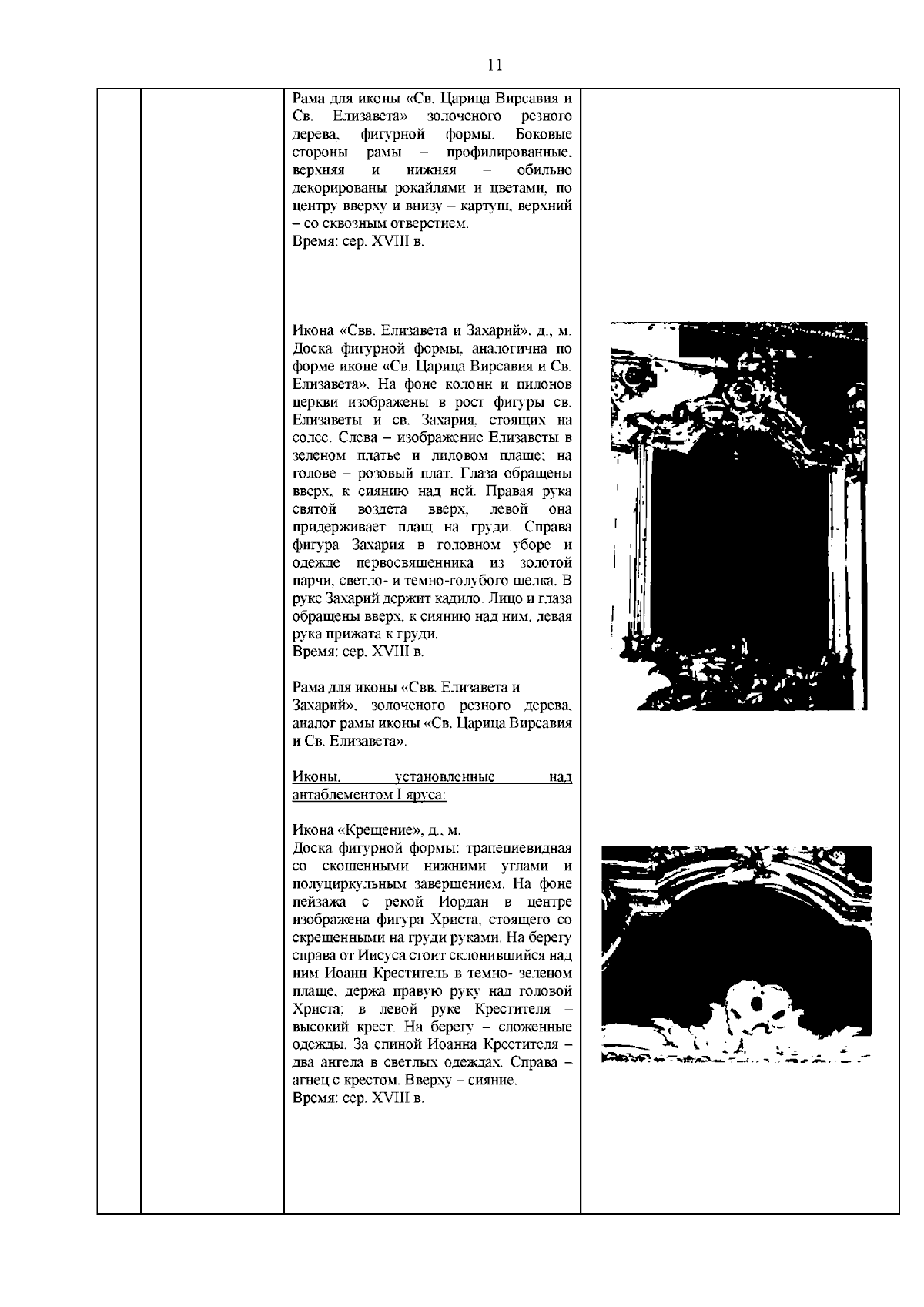 11

Рама для иконы «Св. Царица Вирсавия и Св. Елизавета» золоченого резного дерева, фигурной формы. Боковые стороны рамы – профилированные, верхняя и нижняя – обильно декорированы рокайлями и цветами, по центру вверху и внизу – картуш, верхний – со сквозным отверстием.
Время: сер. XVIII в.

Икона «Свв. Елизавета и Захарий», д., м. Доска фигурной формы, аналогична по форме иконе «Св. Царица Вирсавия и Св. Елизавета». На фоне колонн и пилонов церкви изображены в рост фигуры св. Елизаветы и св. Захария, стоящих на солее. Слева – изображение Елизаветы в зеленом платье и лиловом плаще; на голове – розовый плат. Глаза обращены вверх, к сиянию над ней. Правая рука святой воздета вверх, левой она придерживает плащ на груди. Справа фигура Захария в головном уборе и одежде первосвященника из золотой парчи, светло- и темно-голубого шелка. В руке Захарий держит кадило. Лицо и глаза обращены вверх, к сиянию над ним, левая рука прижата к груди.
Время: сер. XVIII в.

Рама для иконы «Свв. Елизавета и Захарий», золоченого резного дерева, аналог рамы иконы «Св. Царица Вирсавия и Св. Елизавета».

Иконы, установленные над антаблементом I яруса:

Икона «Крещение», д., м.
Доска фигурной формы: трапециевидная со скошенными нижними углами и полуциркульным завершением. На фоне пейзажа с рекой Иордан в центре изображена фигура Христа, стоящего со скрещенными на груди руками. На берегу справа от Иисуса стоит склонившийся над ним Иоанн Креститель в темно- зеленом плаще, держа правую руку над головой Христа; в левой руке Крестителя – высокий крест. На берегу – сложенные одежды. За спиной Иоанна Крестителя – два ангела в светлых одеждах. Справа – агнец с крестом. Вверху – сияние.
Время: сер. XVIII в.